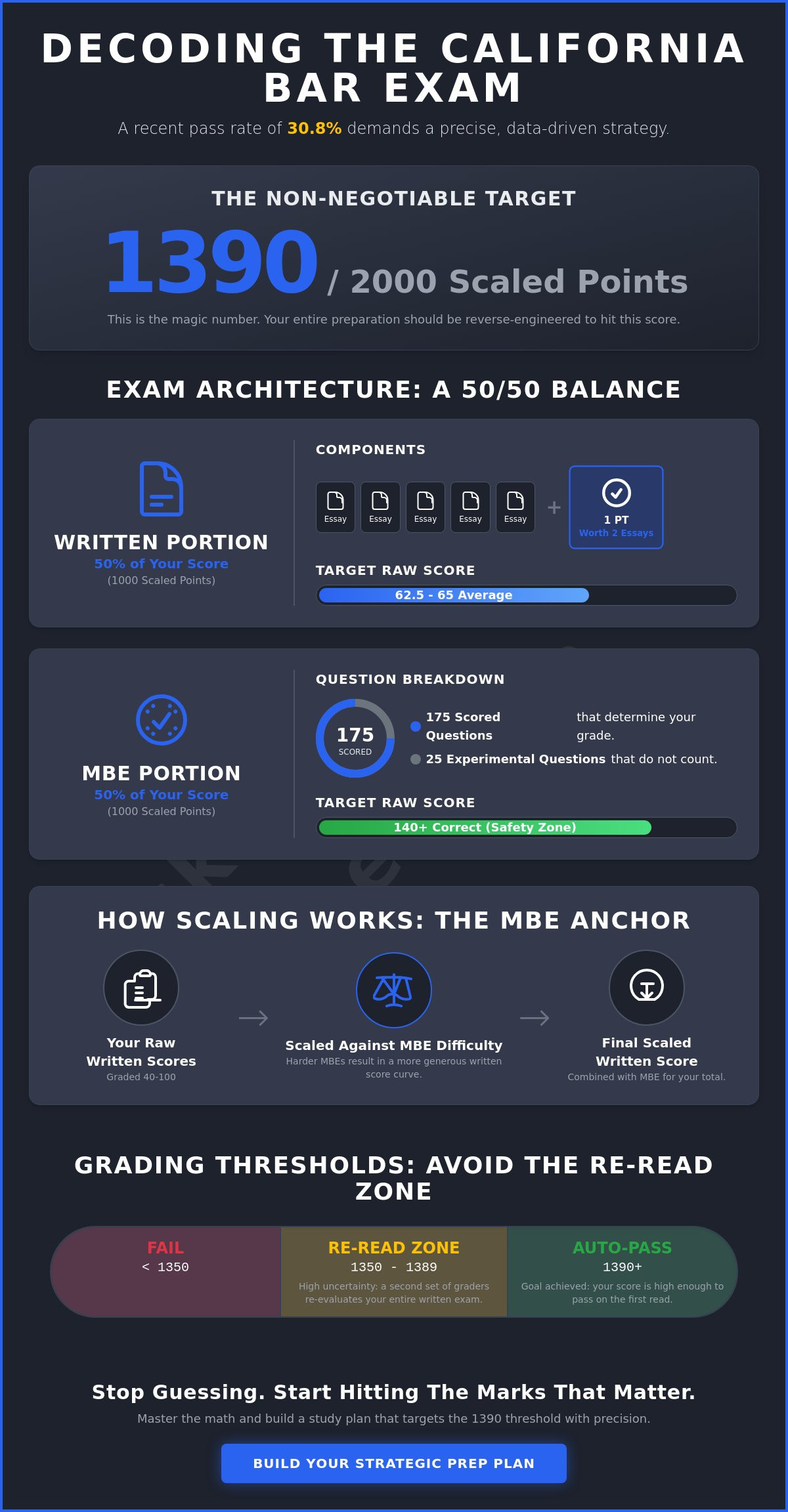 DECODING THE CALIFORNIA BAR EXAM

A recent pass rate of 30.8% demands a precise, data-driven strategy.

THE NON-NEGOTIABLE TARGET

1390 / 2000 Scaled Points

This is the magic number. Your entire preparation should be reverse-engineered to hit this score.

EXAM ARCHITECTURE: A 50/50 BALANCE

WRITTEN PORTION
50% of Your Score
(1000 Scaled Points)

COMPONENTS

Essay Essay Essay Essay Essay + 1 PT Worth 2 Essays

TARGET RAW SCORE

62.5 - 65 Average

MBE PORTION
50% of Your Score
(1000 Scaled Points)

QUESTION BREAKDOWN

175 SCORED

175 Scored Questions that determine your grade.

25 Experimental Questions that do not count.

TARGET RAW SCORE

140+ Correct (Safety Zone)

HOW SCALING WORKS: THE MBE ANCHOR

Your Raw Written Scores
Graded 40-100

Scaled Against MBE Difficulty
Harder MBEs result in a more generous written score curve.

Final Scaled Written Score
Combined with MBE for your total.

GRADING THRESHOLDS: AVOID THE RE-READ ZONE

FAIL
< 1350

RE-READ ZONE
1350 - 1389
High uncertainty: a second set of graders re-evaluates your entire written exam.

AUTO-PASS
1390+
Goal achieved: your score is high enough to pass on the first read.

Stop Guessing. Start Hitting The Marks That Matter.

Master the math and build a study plan that targets the 1390 threshold with precision.

BUILD YOUR STRATEGIC PREP PLAN